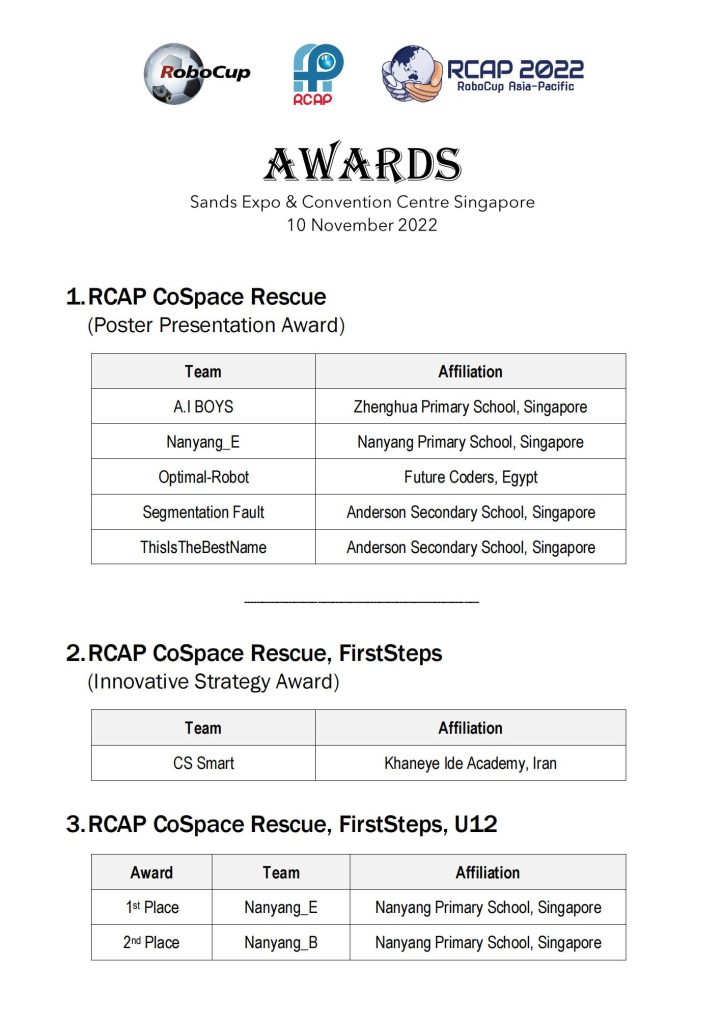 RoboCup
RCAP
RCAP 2022
RoboCup Asia-Pacific

AWARDS
Sands Expo & Convention Centre Singapore
10 November 2022

1. RCAP CoSpace Rescue
(Poster Presentation Award)

| Team | Affiliation |
|---|---|
| A.I BOYS | Zhenghua Primary School, Singapore |
| Nanyang_E | Nanyang Primary School, Singapore |
| Optimal-Robot | Future Coders, Egypt |
| Segmentation Fault | Anderson Secondary School, Singapore |
| ThisIsTheBestName | Anderson Secondary School, Singapore |

2. RCAP CoSpace Rescue, FirstSteps
(Innovative Strategy Award)

| Team | Affiliation |
|---|---|
| CS Smart | Khaneye Ide Academy, Iran |

3. RCAP CoSpace Rescue, FirstSteps, U12

| Award | Team | Affiliation |
|---|---|---|
| 1st Place | Nanyang_E | Nanyang Primary School, Singapore |
| 2nd Place | Nanyang_B | Nanyang Primary School, Singapore |